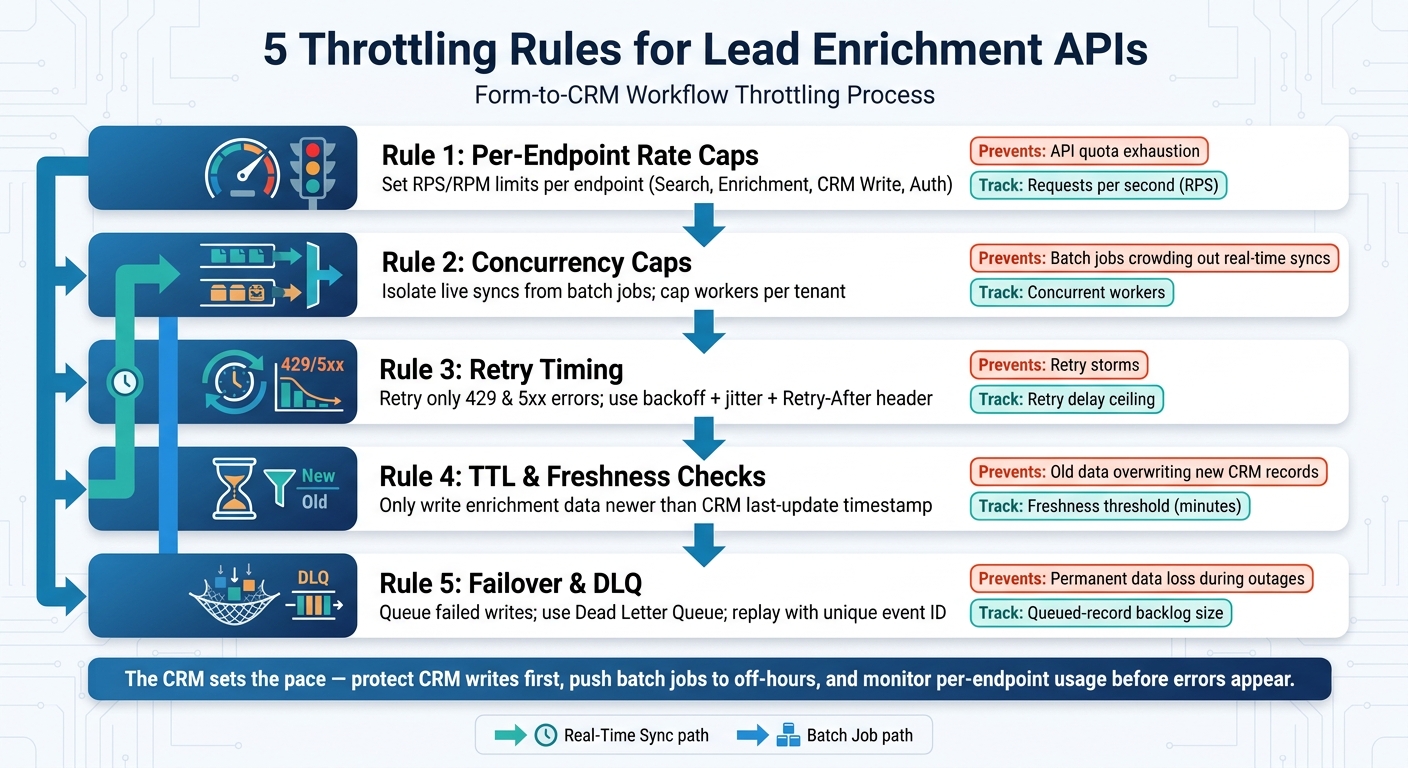 5 Throttling Rules for Lead Enrichment APIs

Form-to-CRM Workflow Throttling Process

Rule 1: Per-Endpoint Rate Caps
Set RPS/RPM limits per endpoint (Search, Enrichment, CRM Write, Auth)

Prevents: API quota exhaustion
Track: Requests per second (RPS)

Rule 2: Concurrency Caps
Isolate live syncs from batch jobs; cap workers per tenant

Prevents: Batch jobs crowding out real-time syncs
Track: Concurrent workers

429/5xx

Rule 3: Retry Timing
Retry only 429 & 5xx errors; use backoff + jitter + Retry-After header

Prevents: Retry storms
Track: Retry delay ceiling

New
Old

Rule 4: TTL & Freshness Checks
Only write enrichment data newer than CRM last-update timestamp

Prevents: Old data overwriting new CRM records
Track: Freshness threshold (minutes)

DLQ

Rule 5: Failover & DLQ
Queue failed writes; use Dead Letter Queue; replay with unique event ID

Prevents: Permanent data loss during outages
Track: Queued-record backlog size

The CRM sets the pace — protect CRM writes first, push batch jobs to off-hours, and monitor per-endpoint usage before errors appear.

Real-Time Sync path
Batch Job path